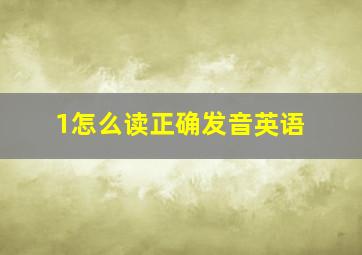 1怎么读正确发音英语